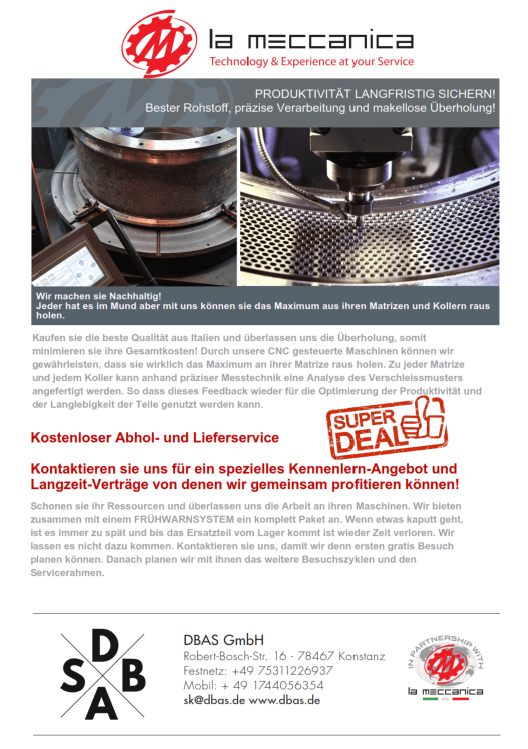 la meccanica
Technology & Experience at your Service

PRODUKTIVITÄT LANGFRISTIG SICHERN!
Bester Rohstoff, präzise Verarbeitung und makellose Überholung!

Wir machen sie Nachhaltig!
Jeder hat es im Mund aber mit uns können sie das Maximum aus ihren Matrizen und Kollern raus holen.

Kaufen sie die beste Qualität aus Italien und überlassen uns die Überholung, somit minimieren sie ihre Gesamtkosten! Durch unsere CNC gesteuerte Maschinen können wir gewährleisten, dass sie wirklich das Maximum an ihrer Matrize raus holen. Zu jeder Matrize und jedem Koller kann anhand präziser Messtechnik eine Analyse des Verschleissmusters angefertigt werden. So dass dieses Feedback wieder für die Optimierung der Produktivität und der Langlebigkeit der Teile genutzt werden kann.

Kostenloser Abhol- und Lieferservice

SUPER DEAL

Kontaktieren sie uns für ein spezielles Kennenlern-Angebot und Langzeit-Verträge von denen wir gemeinsam profitieren können!

Schonen sie ihr Ressourcen und überlassen uns die Arbeit an ihren Maschinen. Wir bieten zusammen mit einem FRÜHWARNSYSTEM ein komplett Paket an. Wenn etwas kaputt geht, ist es immer zu spät und bis das Ersatzteil vom Lager kommt ist wieder Zeit verloren. Wir lassen es nicht dazu kommen. Kontaktieren sie uns, damit wir denn ersten gratis Besuch planen können. Danach planen wir mit ihnen das weitere Besuchszyklen und den Servicerahmen.

D S B A

DBAS GmbH
Robert-Bosch-Str. 16 - 78467 Konstanz
Festnetz: +49 75311226937
Mobil: + 49 1744056354
sk@dbas.de www.dbas.de

IN PARTNERSHIP WITH
la meccanica